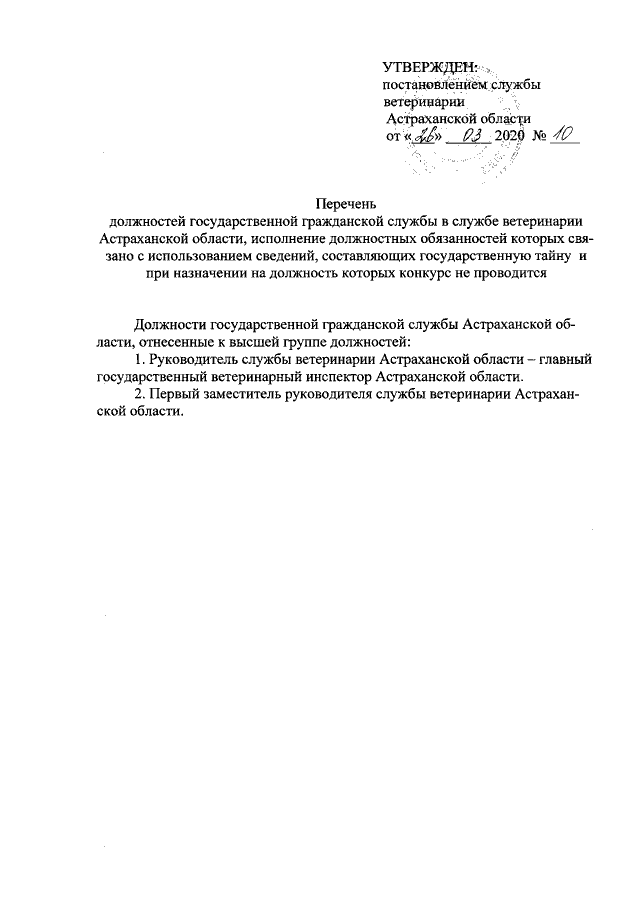 УТВЕРЖДЕН:
постановлением службы ветеринарии
Астраханской области
от «26» 03 2020 № 10

Перечень
должностей государственной гражданской службы в службе ветеринарии Астраханской области, исполнение должностных обязанностей которых связано с использованием сведений, составляющих государственную тайну и при назначении на должность которых конкурс не проводится

Должности государственной гражданской службы Астраханской области, отнесенные к высшей группе должностей:
1. Руководитель службы ветеринарии Астраханской области – главный государственный ветеринарный инспектор Астраханской области.
2. Первый заместитель руководителя службы ветеринарии Астраханской области.